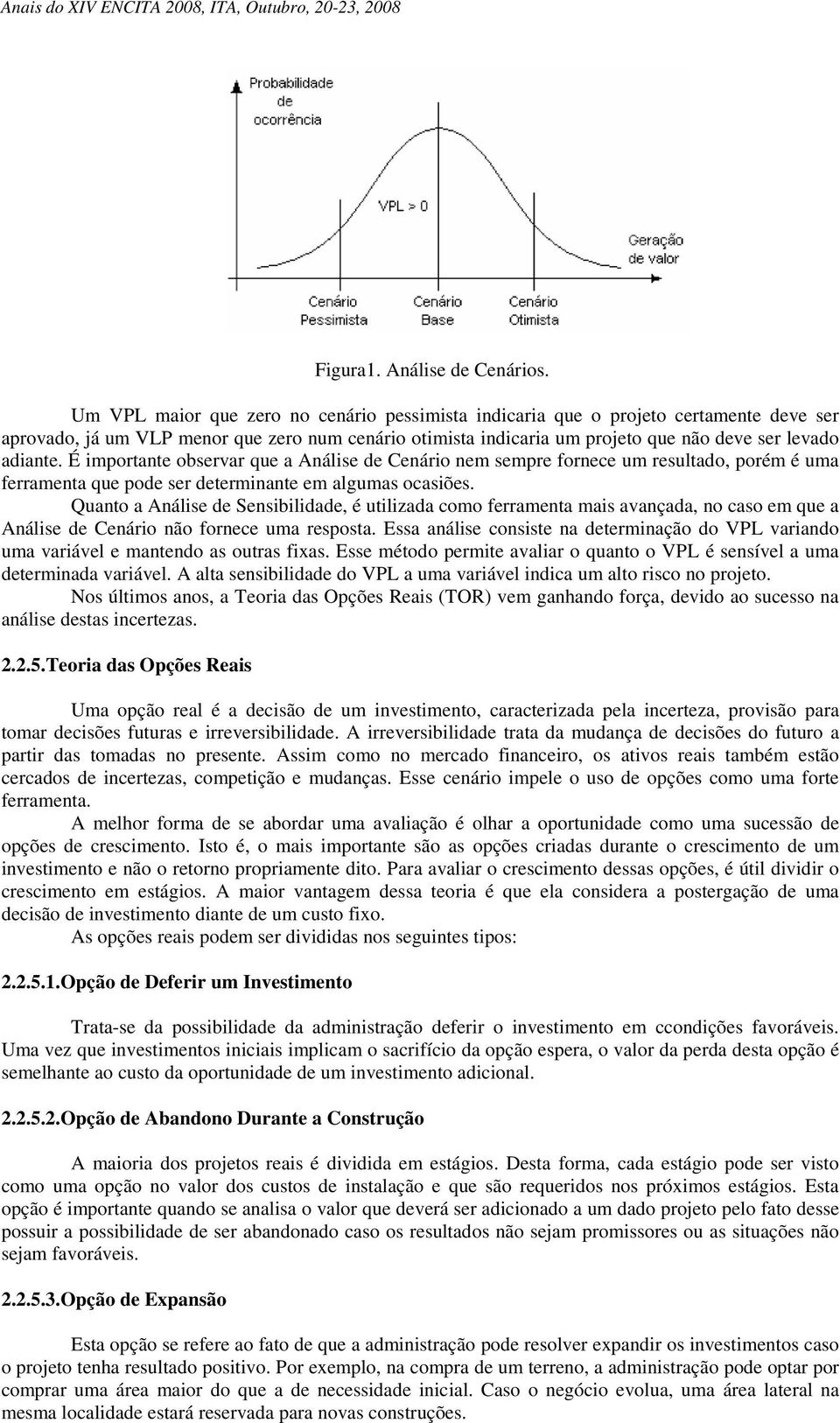 Anais do XIV ENCITA 2008, ITA, Outubro, 20-23, 2008

Probabilidade de ocorrência

VPL > 0

Geração de valor

Cenário Pessimista

Cenário Base

Cenário Otimista

Figura1. Análise de Cenários.

Um VPL maior que zero no cenário pessimista indicaria que o projeto certamente deve ser aprovado, já um VLP menor que zero num cenário otimista indicaria um projeto que não deve ser levado adiante. É importante observar que a Análise de Cenário nem sempre fornece um resultado, porém é uma ferramenta que pode ser determinante em algumas ocasiões.

Quanto a Análise de Sensibilidade, é utilizada como ferramenta mais avançada, no caso em que a Análise de Cenário não fornece uma resposta. Essa análise consiste na determinação do VPL variando uma variável e mantendo as outras fixas. Esse método permite avaliar o quanto o VPL é sensível a uma determinada variável. A alta sensibilidade do VPL a uma variável indica um alto risco no projeto.

Nos últimos anos, a Teoria das Opções Reais (TOR) vem ganhando força, devido ao sucesso na análise destas incertezas.

2.2.5.Teoria das Opções Reais

Uma opção real é a decisão de um investimento, caracterizada pela incerteza, provisão para tomar decisões futuras e irreversibilidade. A irreversibilidade trata da mudança de decisões do futuro a partir das tomadas no presente. Assim como no mercado financeiro, os ativos reais também estão cercados de incertezas, competição e mudanças. Esse cenário impele o uso de opções como uma forte ferramenta.

A melhor forma de se abordar uma avaliação é olhar a oportunidade como uma sucessão de opções de crescimento. Isto é, o mais importante são as opções criadas durante o crescimento de um investimento e não o retorno propriamente dito. Para avaliar o crescimento dessas opções, é útil dividir o crescimento em estágios. A maior vantagem dessa teoria é que ela considera a postergação de uma decisão de investimento diante de um custo fixo.

As opções reais podem ser divididas nos seguintes tipos:

2.2.5.1.Opção de Deferir um Investimento

Trata-se da possibilidade da administração deferir o investimento em ccondições favoráveis. Uma vez que investimentos iniciais implicam o sacrifício da opção espera, o valor da perda desta opção é semelhante ao custo da oportunidade de um investimento adicional.

2.2.5.2.Opção de Abandono Durante a Construção

A maioria dos projetos reais é dividida em estágios. Desta forma, cada estágio pode ser visto como uma opção no valor dos custos de instalação e que são requeridos nos próximos estágios. Esta opção é importante quando se analisa o valor que deverá ser adicionado a um dado projeto pelo fato desse possuir a possibilidade de ser abandonado caso os resultados não sejam promissores ou as situações não sejam favoráveis.

2.2.5.3.Opção de Expansão

Esta opção se refere ao fato de que a administração pode resolver expandir os investimentos caso o projeto tenha resultado positivo. Por exemplo, na compra de um terreno, a administração pode optar por comprar uma área maior do que a de necessidade inicial. Caso o negócio evolua, uma área lateral na mesma localidade estará reservada para novas construções.